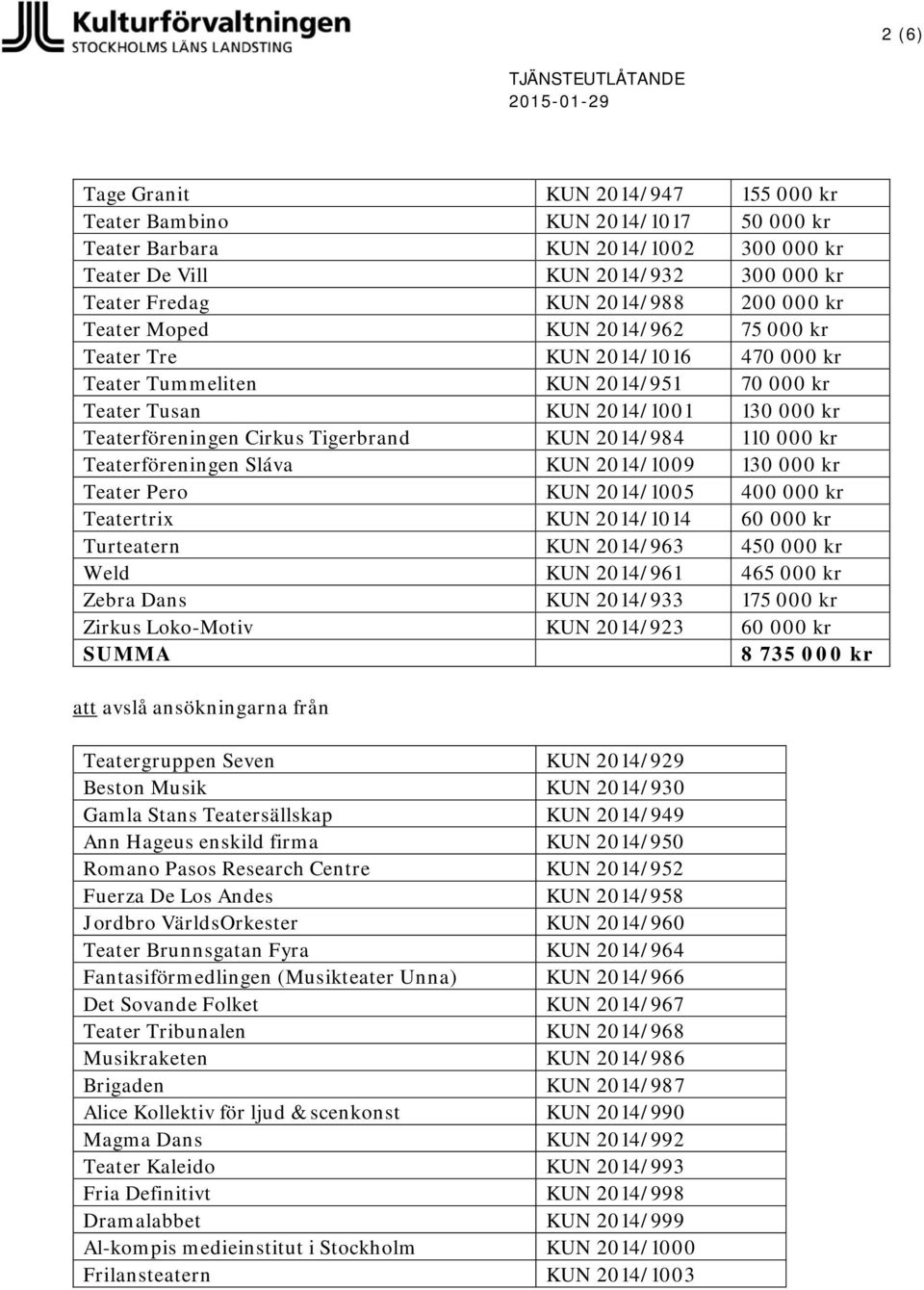 Kulturförvaltningen
STOCKHOLMS LÄNS LANDSTING

2 (6)

TJÄNSTEUTLÅTANDE
2015-01-29

| | | |
|---|---|---|
| Tage Granit | KUN 2014/947 | 155 000 kr |
| Teater Bambino | KUN 2014/1017 | 50 000 kr |
| Teater Barbara | KUN 2014/1002 | 300 000 kr |
| Teater De Vill | KUN 2014/932 | 300 000 kr |
| Teater Fredag | KUN 2014/988 | 200 000 kr |
| Teater Moped | KUN 2014/962 | 75 000 kr |
| Teater Tre | KUN 2014/1016 | 470 000 kr |
| Teater Tummeliten | KUN 2014/951 | 70 000 kr |
| Teater Tusan | KUN 2014/1001 | 130 000 kr |
| Teaterföreningen Cirkus Tigerbrand | KUN 2014/984 | 110 000 kr |
| Teaterföreningen Sláva | KUN 2014/1009 | 130 000 kr |
| Teater Pero | KUN 2014/1005 | 400 000 kr |
| Teatertrix | KUN 2014/1014 | 60 000 kr |
| Turteatern | KUN 2014/963 | 450 000 kr |
| Weld | KUN 2014/961 | 465 000 kr |
| Zebra Dans | KUN 2014/933 | 175 000 kr |
| Zirkus Loko-Motiv | KUN 2014/923 | 60 000 kr |
| SUMMA | | 8 735 000 kr |

att avslå ansökningarna från

| | |
|---|---|
| Teatergruppen Seven | KUN 2014/929 |
| Beston Musik | KUN 2014/930 |
| Gamla Stans Teatersällskap | KUN 2014/949 |
| Ann Hageus enskild firma | KUN 2014/950 |
| Romano Pasos Research Centre | KUN 2014/952 |
| Fuerza De Los Andes | KUN 2014/958 |
| Jordbro VärldsOrkester | KUN 2014/960 |
| Teater Brunnsgatan Fyra | KUN 2014/964 |
| Fantasiförmedlingen (Musikteater Unna) | KUN 2014/966 |
| Det Sovande Folket | KUN 2014/967 |
| Teater Tribunalen | KUN 2014/968 |
| Musikraketen | KUN 2014/986 |
| Brigaden | KUN 2014/987 |
| Alice Kollektiv för ljud & scenkonst | KUN 2014/990 |
| Magma Dans | KUN 2014/992 |
| Teater Kaleido | KUN 2014/993 |
| Fria Definitivt | KUN 2014/998 |
| Dramalabbet | KUN 2014/999 |
| Al-kompis medieinstitut i Stockholm | KUN 2014/1000 |
| Frilansteatern | KUN 2014/1003 |